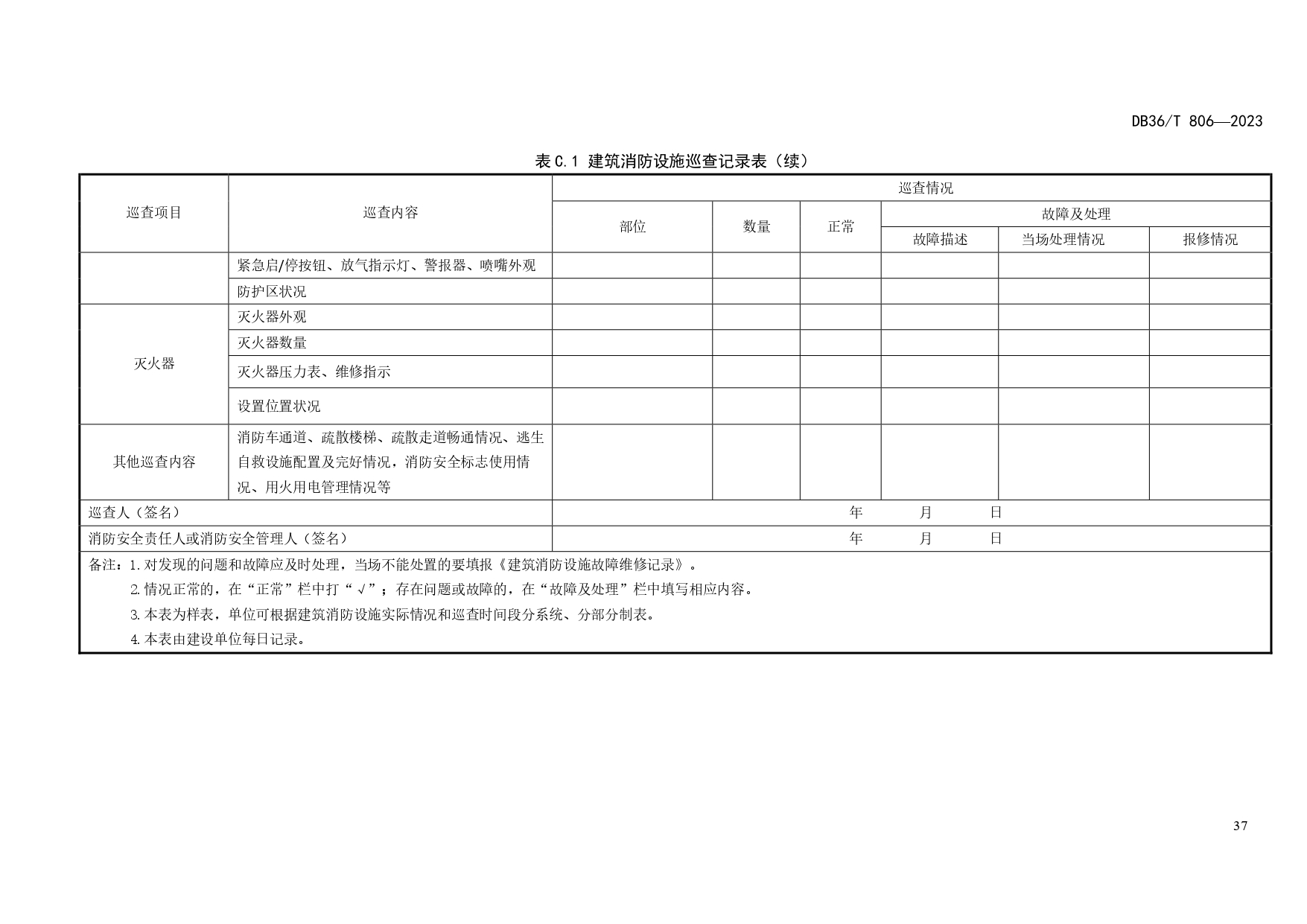 DB36/T 806—2023

表 C.1 建筑消防设施巡查记录表（续）

| 巡查项目 | 巡查内容 | 巡查情况 | | | | | |
|---|---|---|---|---|---|---|---|
| | | 部位 | 数量 | 正常 | 故障及处理 | | |
| | | | | | 故障描述 | 当场处理情况 | 报修情况 |
| | 紧急启/停按钮、放气指示灯、警报器、喷嘴外观 | | | | | | |
| | 防护区状况 | | | | | | |
| 灭火器 | 灭火器外观 | | | | | | |
| | 灭火器数量 | | | | | | |
| | 灭火器压力表、维修指示 | | | | | | |
| | 设置位置状况 | | | | | | |
| 其他巡查内容 | 消防车通道、疏散楼梯、疏散走道畅通情况、逃生自救设施配置及完好情况，消防安全标志使用情况、用火用电管理情况等 | | | | | | |
| 巡查人（签名） | | 年 月 日 | | | | | |
| 消防安全责任人或消防安全管理人（签名） | | 年 月 日 | | | | | |

备注：1.对发现的问题和故障应及时处理，当场不能处置的要填报《建筑消防设施故障维修记录》。
2.情况正常的，在“正常”栏中打“√”；存在问题或故障的，在“故障及处理”栏中填写相应内容。
3.本表为样表，单位可根据建筑消防设施实际情况和巡查时间段分系统、分部分制表。
4.本表由建设单位每日记录。

37